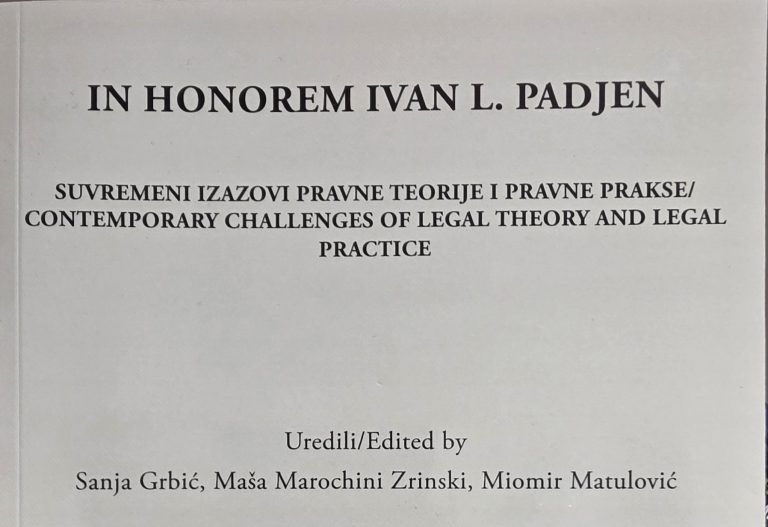 IN HONOREM IVAN L. PADJEN

SUVREMENI IZAZOVI PRAVNE TEORIJE I PRAVNE PRAKSE/ CONTEMPORARY CHALLENGES OF LEGAL THEORY AND LEGAL PRACTICE

Uredili/Edited by

Sanja Grbić, Maša Marochini Zrinski, Miomir Matulović